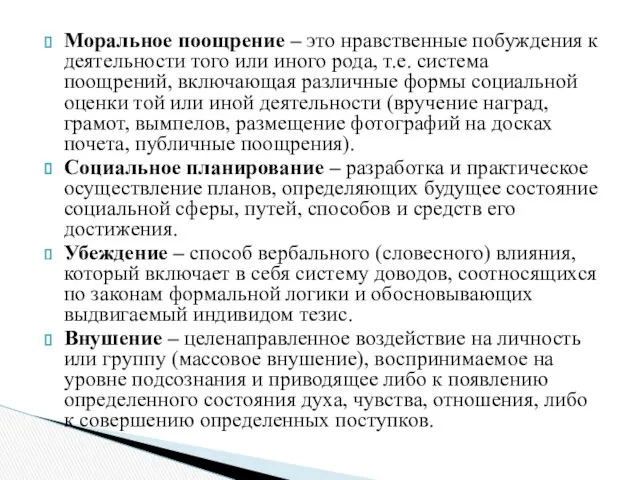 Моральное поощрение – это нравственные побуждения к деятельности того или иного рода, т.е. система поощрений, включающая различные формы социальной оценки той или иной деятельности (вручение наград, грамот, вымпелов, размещение фотографий на досках почета, публичные поощрения).

Социальное планирование – разработка и практическое осуществление планов, определяющих будущее состояние социальной сферы, путей, способов и средств его достижения.

Убеждение – способ вербального (словесного) влияния, который включает в себя систему доводов, соотносящихся по законам формальной логики и обосновывающих выдвигаемый индивидом тезис.

Внушение – целенаправленное воздействие на личность или группу (массовое внушение), воспринимаемое на уровне подсознания и приводящее либо к появлению определенного состояния духа, чувства, отношения, либо к совершению определенных поступков.